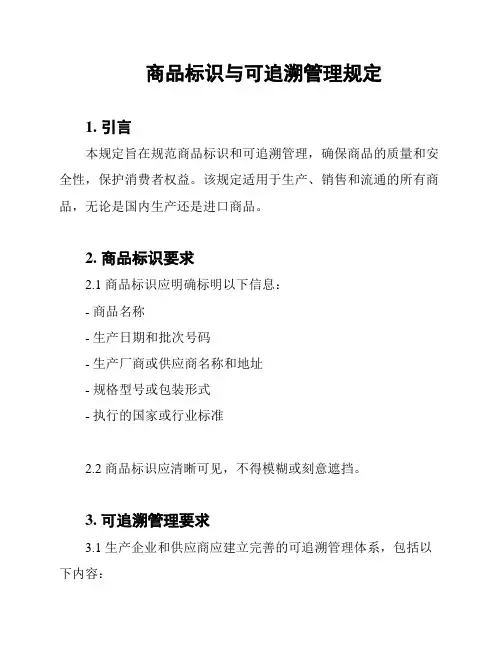 商品标识与可追溯管理规定

1. 引言

本规定旨在规范商品标识和可追溯管理，确保商品的质量和安全性，保护消费者权益。该规定适用于生产、销售和流通的所有商品，无论是国内生产还是进口商品。

2. 商品标识要求

2.1 商品标识应明确标明以下信息：

- 商品名称

- 生产日期和批次号码

- 生产厂商或供应商名称和地址

- 规格型号或包装形式

- 执行的国家或行业标准

2.2 商品标识应清晰可见，不得模糊或刻意遮挡。

3. 可追溯管理要求

3.1 生产企业和供应商应建立完善的可追溯管理体系，包括以下内容：